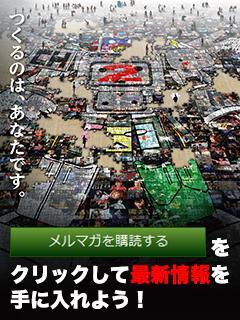 つくるのは、あなたです。

CH 2

メルマガを購読する を

クリックして最新情報を手に入れよう！